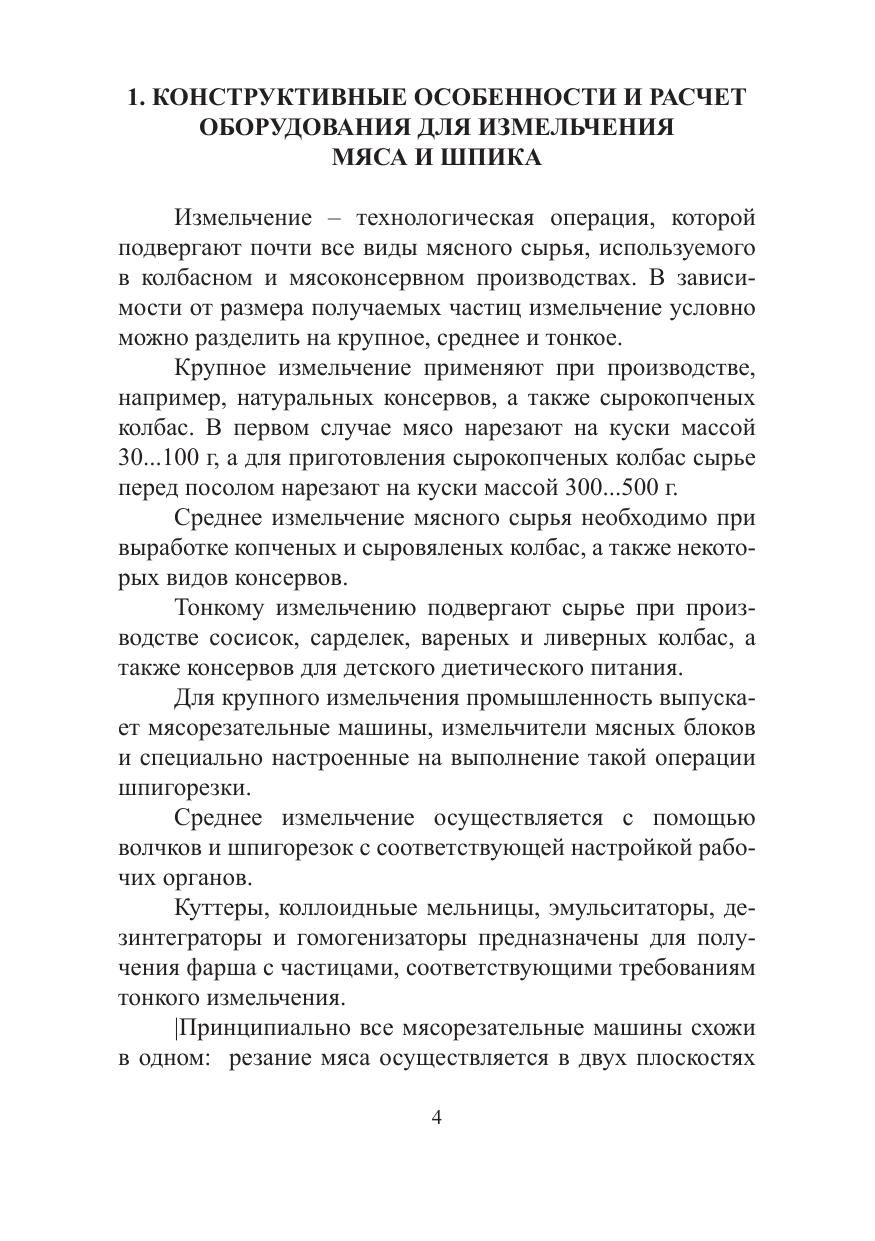 1. КОНСТРУКТИВНЫЕ ОСОБЕННОСТИ И РАСЧЕТ ОБОРУДОВАНИЯ ДЛЯ ИЗМЕЛЬЧЕНИЯ МЯСА И ШПИКА

Измельчение – технологическая операция, которой подвергают почти все виды мясного сырья, используемого в колбасном и мясоконсервном производствах. В зависимости от размера получаемых частиц измельчение условно можно разделить на крупное, среднее и тонкое.

Крупное измельчение применяют при производстве, например, натуральных консервов, а также сырокопченых колбас. В первом случае мясо нарезают на куски массой 30...100 г, а для приготовления сырокопченых колбас сырье перед посолом нарезают на куски массой 300...500 г.

Среднее измельчение мясного сырья необходимо при выработке копченых и сыровяленых колбас, а также некоторых видов консервов.

Тонкому измельчению подвергают сырье при производстве сосисок, сарделек, вареных и ливерных колбас, а также консервов для детского диетического питания.

Для крупного измельчения промышленность выпускает мясорезательные машины, измельчители мясных блоков и специально настроенные на выполнение такой операции шпигорезки.

Среднее измельчение осуществляется с помощью волчков и шпигорезок с соответствующей настройкой рабочих органов.

Куттеры, коллоидные мельницы, эмульситаторы, дезинтеграторы и гомогенизаторы предназначены для получения фарша с частицами, соответствующими требованиям тонкого измельчения.

|Принципиально все мясорезательные машины схожи в одном: резание мяса осуществляется в двух плоскостях

4